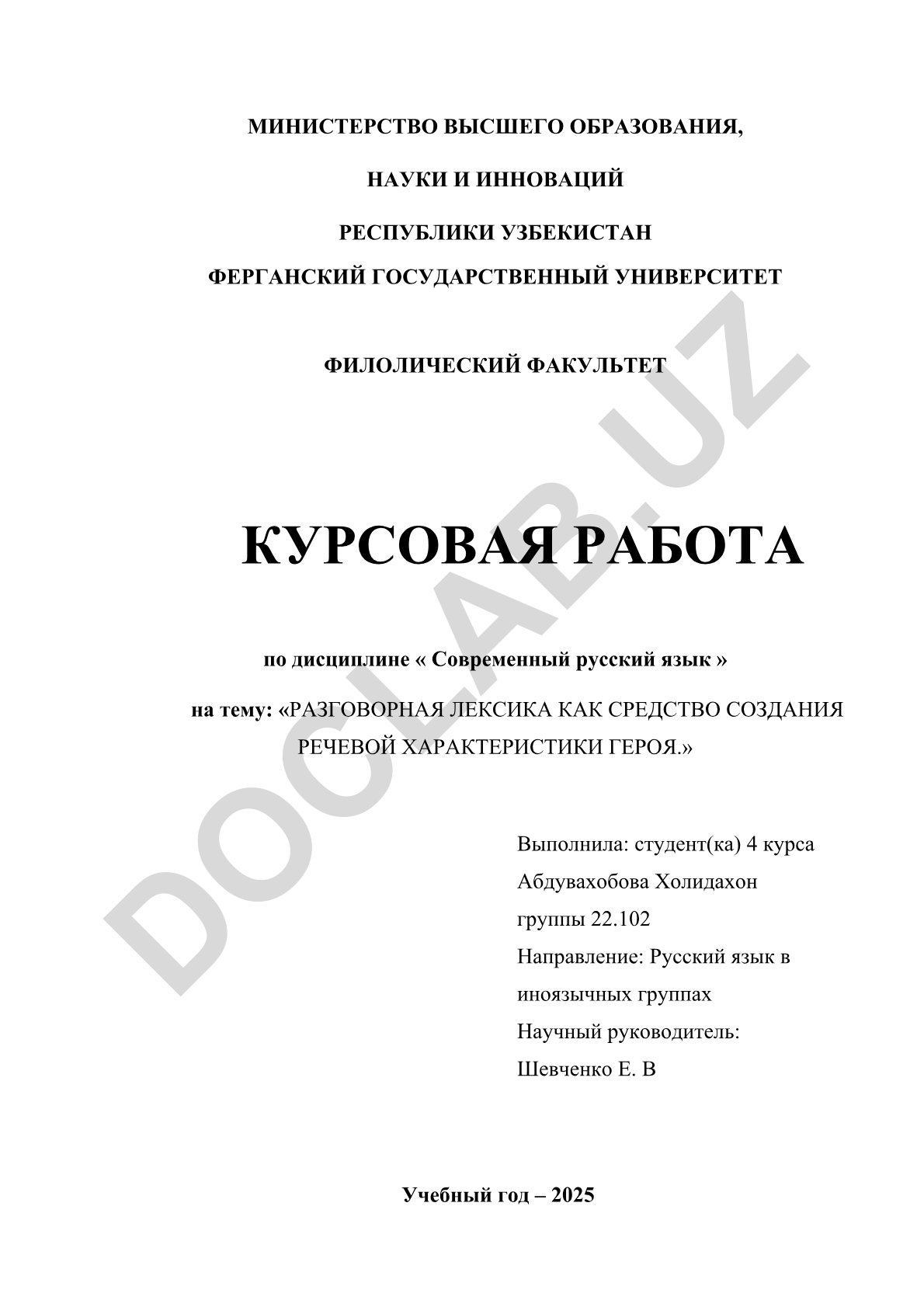 МИНИСТЕРСТВО ВЫСШЕГО ОБРАЗОВАНИЯ,

НАУКИ И ИННОВАЦИЙ

РЕСПУБЛИКИ УЗБЕКИСТАН

ФЕРГАНСКИЙ ГОСУДАРСТВЕННЫЙ УНИВЕРСИТЕТ

ФИЛОЛИЧЕСКИЙ ФАКУЛЬТЕТ

DOCLAB.UZ

КУРСОВАЯ РАБОТА

по дисциплине « Современный русский язык »

на тему: «РАЗГОВОРНАЯ ЛЕКСИКА КАК СРЕДСТВО СОЗДАНИЯ РЕЧЕВОЙ ХАРАКТЕРИСТИКИ ГЕРОЯ.»

Выполнила: студент(ка) 4 курса
Абдувахобова Холидахон
группы 22.102
Направление: Русский язык в иноязычных группах
Научный руководитель:
Шевченко Е. В

Учебный год – 2025